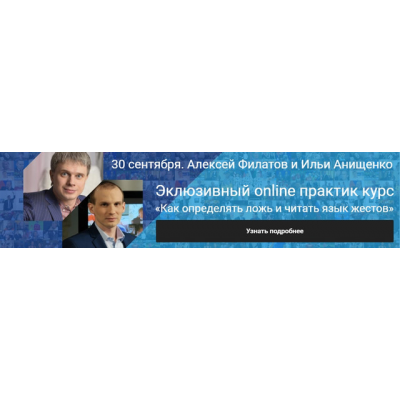 30 сентября. Алексей Филатов и Ильи Анищенко

Эклюзивный online практик курс

«Как определять ложь и читать язык жестов»

Узнать подробнее